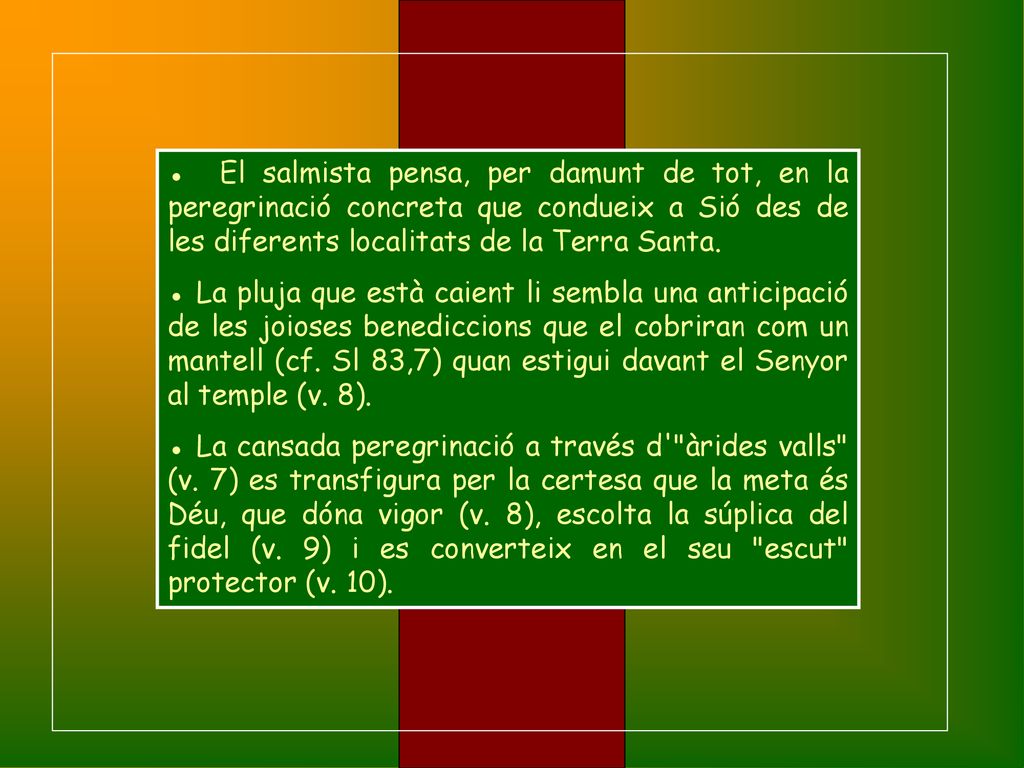 ● El salmista pensa, per damunt de tot, en la peregrinació concreta que condueix a Sió des de les diferents localitats de la Terra Santa.

● La pluja que està caient li sembla una anticipació de les joioses benediccions que el cobriran com un mantell (cf. Sl 83,7) quan estigui davant el Senyor al temple (v. 8).

● La cansada peregrinació a través d'"àrides valls" (v. 7) es transfigura per la certesa que la meta és Déu, que dóna vigor (v. 8), escolta la súplica del fidel (v. 9) i es converteix en el seu "escut" protector (v. 10).